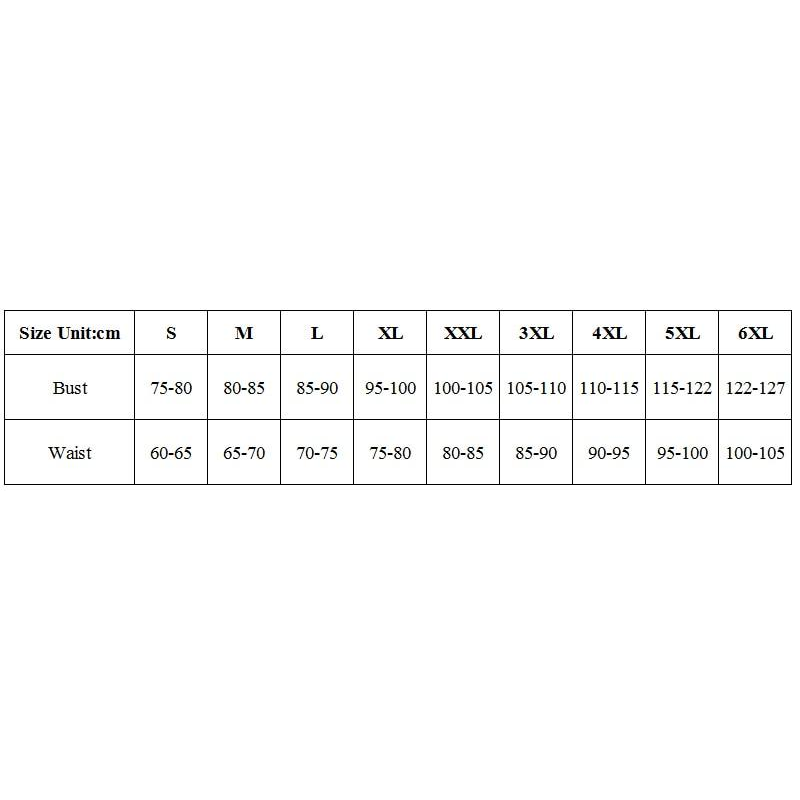 | Size Unit:cm | S | M | L | XL | XXL | 3XL | 4XL | 5XL | 6XL |
|---|---|---|---|---|---|---|---|---|---|
| Bust | 75-80 | 80-85 | 85-90 | 95-100 | 100-105 | 105-110 | 110-115 | 115-122 | 122-127 |
| Waist | 60-65 | 65-70 | 70-75 | 75-80 | 80-85 | 85-90 | 90-95 | 95-100 | 100-105 |